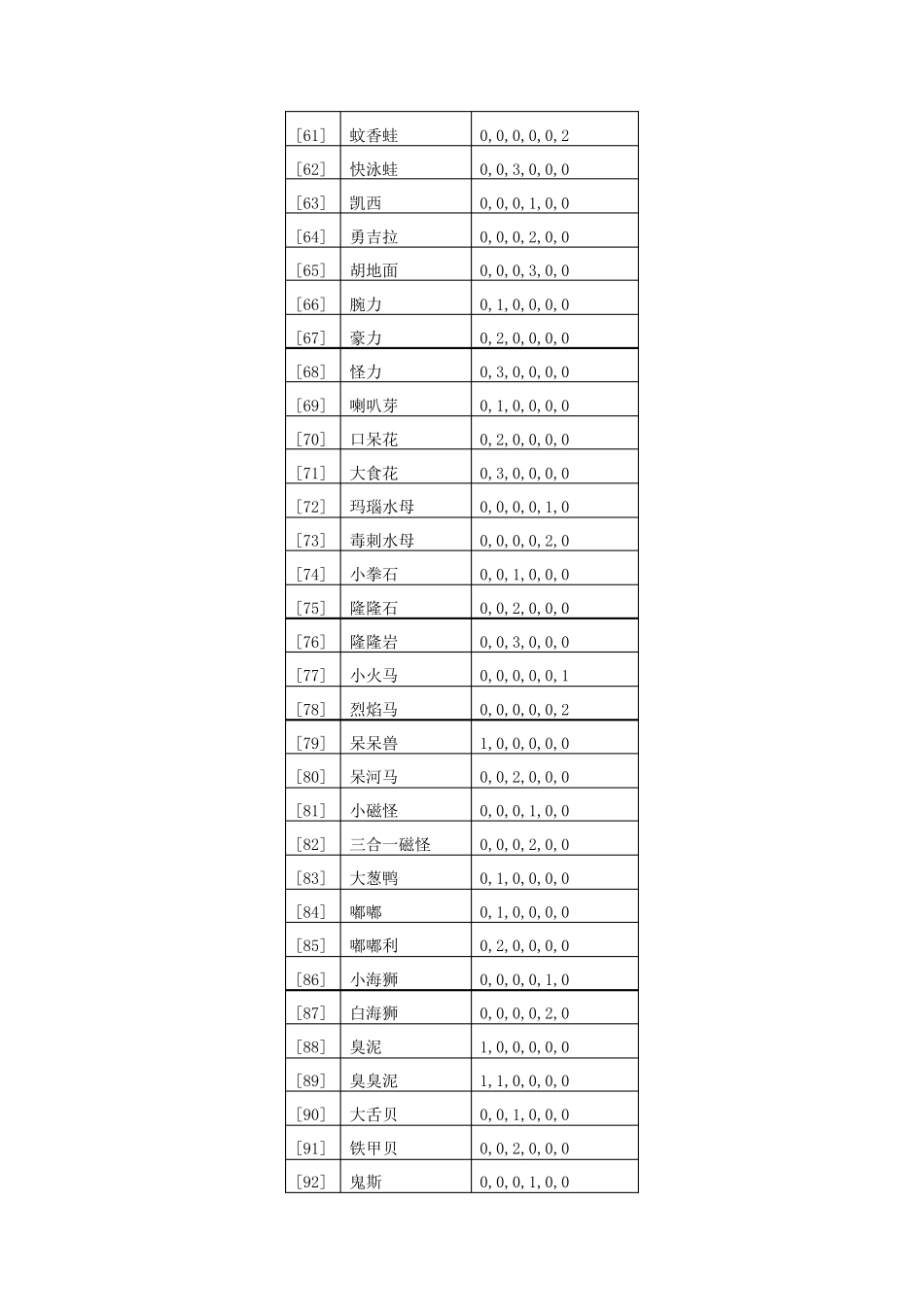 | [61] | 蚊香蛙 | 0,0,0,0,0,2 |
|---|---|---|
| [62] | 快泳蛙 | 0,0,3,0,0,0 |
| [63] | 凯西 | 0,0,0,1,0,0 |
| [64] | 勇吉拉 | 0,0,0,2,0,0 |
| [65] | 胡地面 | 0,0,0,3,0,0 |
| [66] | 腕力 | 0,1,0,0,0,0 |
| [67] | 豪力 | 0,2,0,0,0,0 |
| [68] | 怪力 | 0,3,0,0,0,0 |
| [69] | 喇叭芽 | 0,1,0,0,0,0 |
| [70] | 口呆花 | 0,2,0,0,0,0 |
| [71] | 大食花 | 0,3,0,0,0,0 |
| [72] | 玛瑙水母 | 0,0,0,0,1,0 |
| [73] | 毒刺水母 | 0,0,0,0,2,0 |
| [74] | 小拳石 | 0,0,1,0,0,0 |
| [75] | 隆隆石 | 0,0,2,0,0,0 |
| [76] | 隆隆岩 | 0,0,3,0,0,0 |
| [77] | 小火马 | 0,0,0,0,0,1 |
| [78] | 烈焰马 | 0,0,0,0,0,2 |
| [79] | 呆呆兽 | 1,0,0,0,0,0 |
| [80] | 呆河马 | 0,0,2,0,0,0 |
| [81] | 小磁怪 | 0,0,0,1,0,0 |
| [82] | 三合一磁怪 | 0,0,0,2,0,0 |
| [83] | 大葱鸭 | 0,1,0,0,0,0 |
| [84] | 嘟嘟 | 0,1,0,0,0,0 |
| [85] | 嘟嘟利 | 0,2,0,0,0,0 |
| [86] | 小海狮 | 0,0,0,0,1,0 |
| [87] | 白海狮 | 0,0,0,0,2,0 |
| [88] | 臭泥 | 1,0,0,0,0,0 |
| [89] | 臭臭泥 | 1,1,0,0,0,0 |
| [90] | 大舌贝 | 0,0,1,0,0,0 |
| [91] | 铁甲贝 | 0,0,2,0,0,0 |
| [92] | 鬼斯 | 0,0,0,1,0,0 |